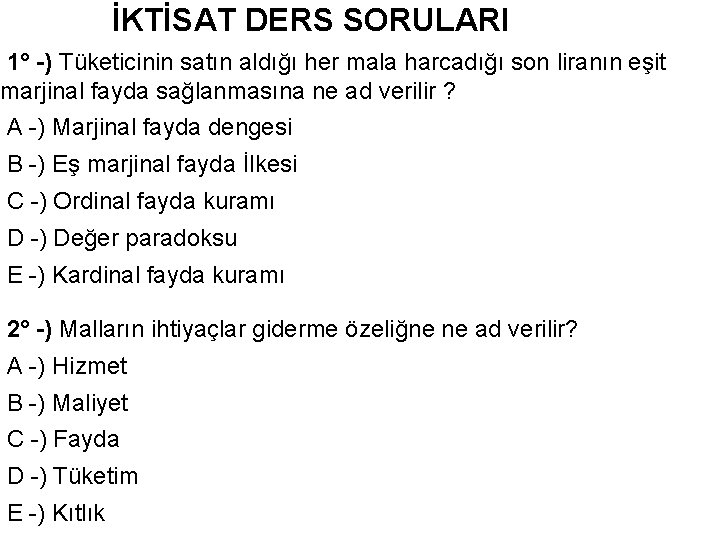 İKTİSAT DERS SORULARI

1° -) Tüketicinin satın aldığı her mala harcadığı son liranın eşit marjinal fayda sağlanmasına ne ad verilir ?

A -) Marjinal fayda dengesi

B -) Eş marjinal fayda İlkesi

C -) Ordinal fayda kuramı

D -) Değer paradoksu

E -) Kardinal fayda kuramı

2° -) Malların ihtiyaçlar giderme özeliğne ne ad verilir?

A -) Hizmet

B -) Maliyet

C -) Fayda

D -) Tüketim

E -) Kıtlık